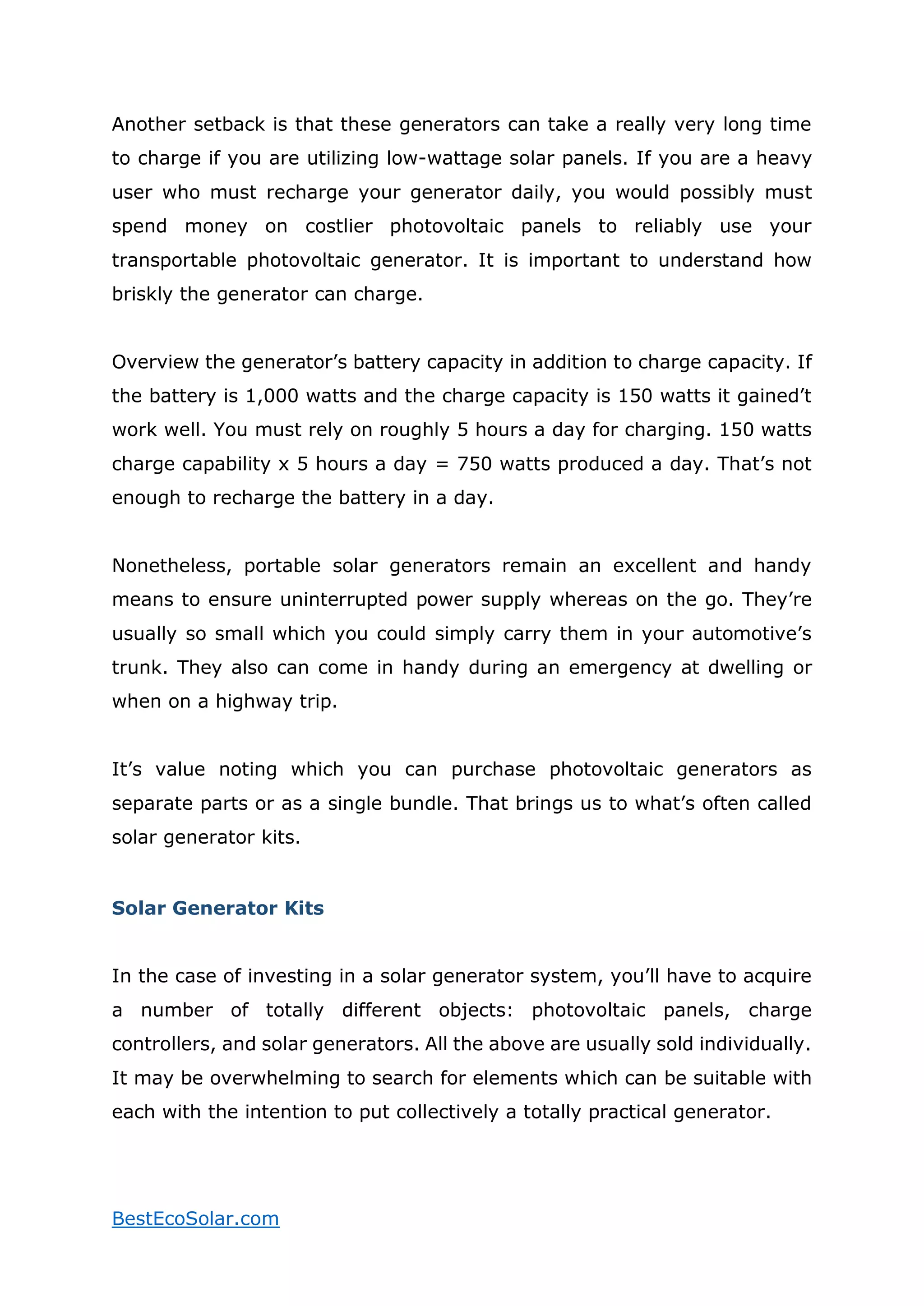 Another setback is that these generators can take a really very long time to charge if you are utilizing low-wattage solar panels. If you are a heavy user who must recharge your generator daily, you would possibly must spend money on costlier photovoltaic panels to reliably use your transportable photovoltaic generator. It is important to understand how briskly the generator can charge.

Overview the generator’s battery capacity in addition to charge capacity. If the battery is 1,000 watts and the charge capacity is 150 watts it gained’t work well. You must rely on roughly 5 hours a day for charging. 150 watts charge capability x 5 hours a day = 750 watts produced a day. That’s not enough to recharge the battery in a day.

Nonetheless, portable solar generators remain an excellent and handy means to ensure uninterrupted power supply whereas on the go. They’re usually so small which you could simply carry them in your automotive’s trunk. They also can come in handy during an emergency at dwelling or when on a highway trip.

It’s value noting which you can purchase photovoltaic generators as separate parts or as a single bundle. That brings us to what’s often called solar generator kits.

Solar Generator Kits

In the case of investing in a solar generator system, you’ll have to acquire a number of totally different objects: photovoltaic panels, charge controllers, and solar generators. All the above are usually sold individually. It may be overwhelming to search for elements which can be suitable with each with the intention to put collectively a totally practical generator.

BestEcoSolar.com